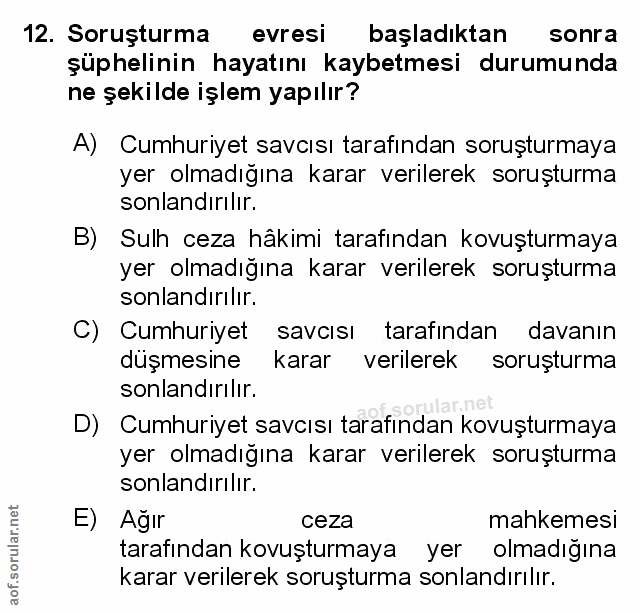 12. Soruşturma evresi başladıktan sonra şüphelinin hayatını kaybetmesi durumunda ne şekilde işlem yapılır?

A) Cumhuriyet savcısı tarafından soruşturmaya yer olmadığına karar verilerek soruşturma sonlandırılır.

B) Sulh ceza hâkimi tarafından kovuşturmaya yer olmadığına karar verilerek soruşturma sonlandırılır.

C) Cumhuriyet savcısı tarafından davanın düşmesine karar verilerek soruşturma sonlandırılır.

aof.sorular.net

D) Cumhuriyet savcısı tarafından kovuşturmaya yer olmadığına karar verilerek soruşturma sonlandırılır.

E) Ağır ceza mahkemesi tarafından kovuşturmaya yer olmadığına karar verilerek soruşturma sonlandırılır.

aof.sorular.net